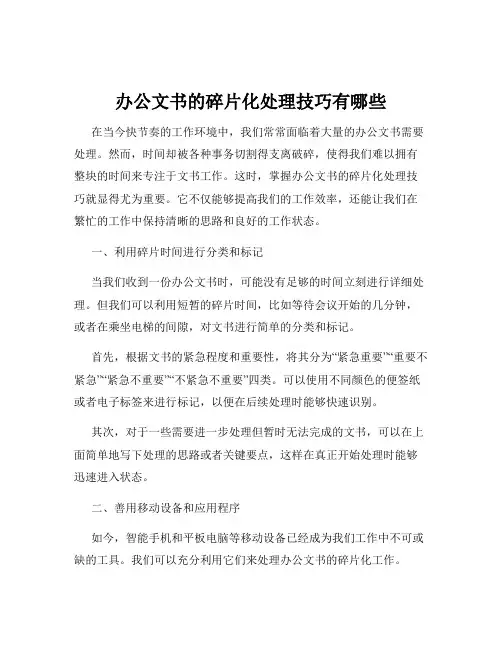 办公文书的碎片化处理技巧有哪些

在当今快节奏的工作环境中，我们常常面临着大量的办公文书需要处理。然而，时间却被各种事务切割得支离破碎，使得我们难以拥有整块的时间来专注于文书工作。这时，掌握办公文书的碎片化处理技巧就显得尤为重要。它不仅能够提高我们的工作效率，还能让我们在繁忙的工作中保持清晰的思路和良好的工作状态。

一、利用碎片时间进行分类和标记

当我们收到一份办公文书时，可能没有足够的时间立刻进行详细处理。但我们可以利用短暂的碎片时间，比如等待会议开始的几分钟，或者在乘坐电梯的间隙，对文书进行简单的分类和标记。

首先，根据文书的紧急程度和重要性，将其分为“紧急重要”“重要不紧急”“紧急不重要”“不紧急不重要”四类。可以使用不同颜色的便签纸或者电子标签来进行标记，以便在后续处理时能够快速识别。

其次，对于一些需要进一步处理但暂时无法完成的文书，可以在上面简单地写下处理的思路或者关键要点，这样在真正开始处理时能够迅速进入状态。

二、善用移动设备和应用程序

如今，智能手机和平板电脑等移动设备已经成为我们工作中不可或缺的工具。我们可以充分利用它们来处理办公文书的碎片化工作。